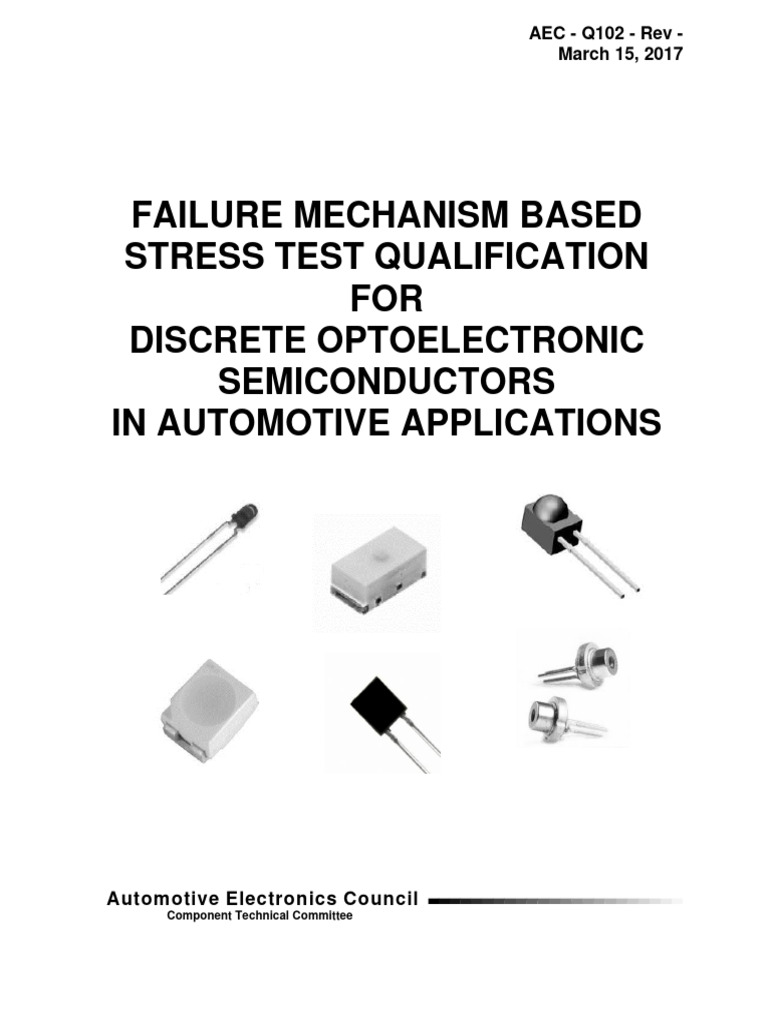 AEC - Q102 - Rev -
March 15, 2017

FAILURE MECHANISM BASED STRESS TEST QUALIFICATION FOR DISCRETE OPTOELECTRONIC SEMICONDUCTORS IN AUTOMOTIVE APPLICATIONS

Automotive Electronics Council
Component Technical Committee